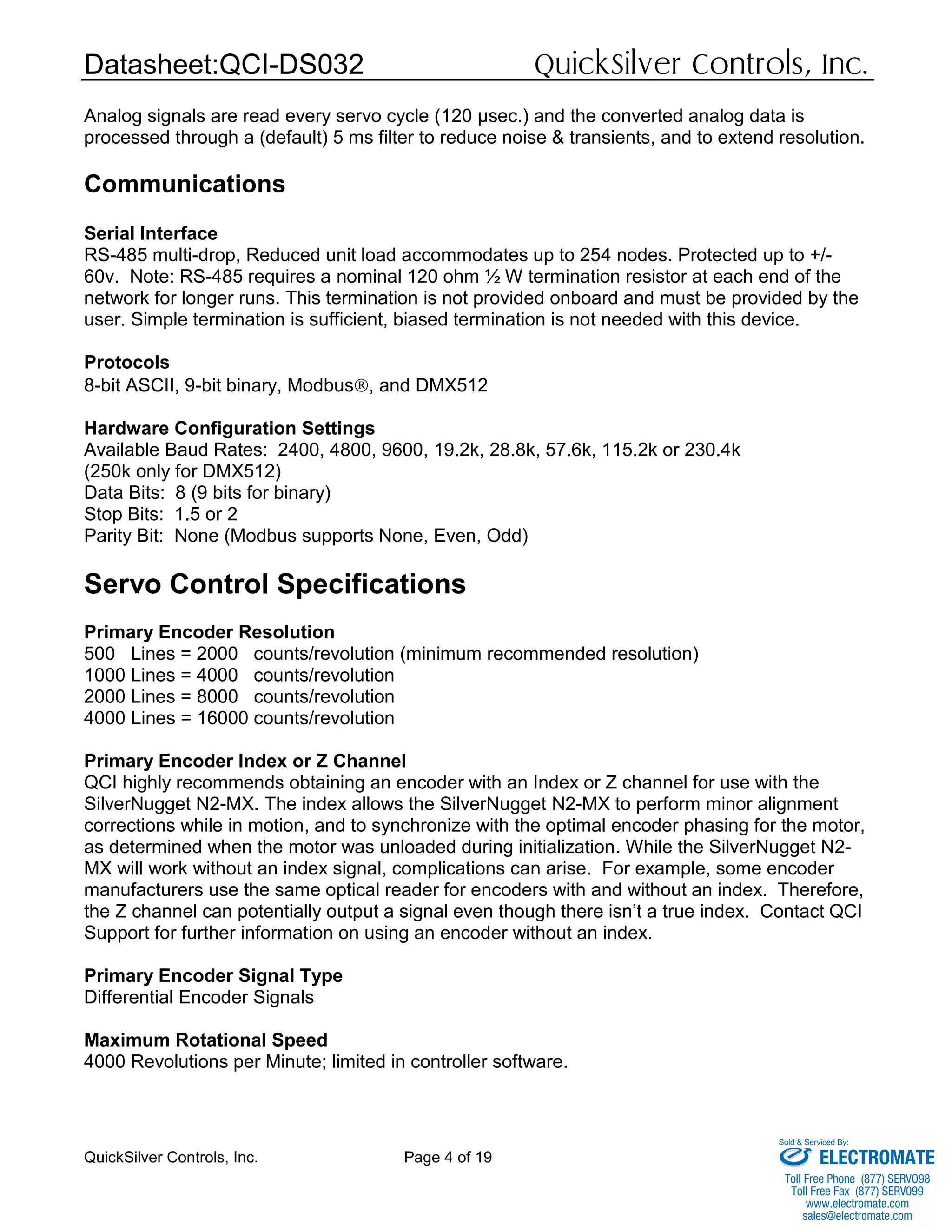 Datasheet:QCI-DS032 QuickSilver Controls, Inc.

Analog signals are read every servo cycle (120 µsec.) and the converted analog data is processed through a (default) 5 ms filter to reduce noise & transients, and to extend resolution.

Communications

Serial Interface
RS-485 multi-drop, Reduced unit load accommodates up to 254 nodes. Protected up to +/- 60v. Note: RS-485 requires a nominal 120 ohm ½ W termination resistor at each end of the network for longer runs. This termination is not provided onboard and must be provided by the user. Simple termination is sufficient, biased termination is not needed with this device.

Protocols
8-bit ASCII, 9-bit binary, Modbus®, and DMX512

Hardware Configuration Settings
Available Baud Rates: 2400, 4800, 9600, 19.2k, 28.8k, 57.6k, 115.2k or 230.4k (250k only for DMX512)
Data Bits: 8 (9 bits for binary)
Stop Bits: 1.5 or 2
Parity Bit: None (Modbus supports None, Even, Odd)

Servo Control Specifications

Primary Encoder Resolution
500 Lines = 2000 counts/revolution (minimum recommended resolution)
1000 Lines = 4000 counts/revolution
2000 Lines = 8000 counts/revolution
4000 Lines = 16000 counts/revolution

Primary Encoder Index or Z Channel
QCI highly recommends obtaining an encoder with an Index or Z channel for use with the SilverNugget N2-MX. The index allows the SilverNugget N2-MX to perform minor alignment corrections while in motion, and to synchronize with the optimal encoder phasing for the motor, as determined when the motor was unloaded during initialization. While the SilverNugget N2-MX will work without an index signal, complications can arise. For example, some encoder manufacturers use the same optical reader for encoders with and without an index. Therefore, the Z channel can potentially output a signal even though there isn't a true index. Contact QCI Support for further information on using an encoder without an index.

Primary Encoder Signal Type
Differential Encoder Signals

Maximum Rotational Speed
4000 Revolutions per Minute; limited in controller software.

QuickSilver Controls, Inc. Page 4 of 19

Sold & Serviced By:
ELECTROMATE
Toll Free Phone (877) SERVO98
Toll Free Fax (877) SERVO99
www.electromate.com
sales@electromate.com